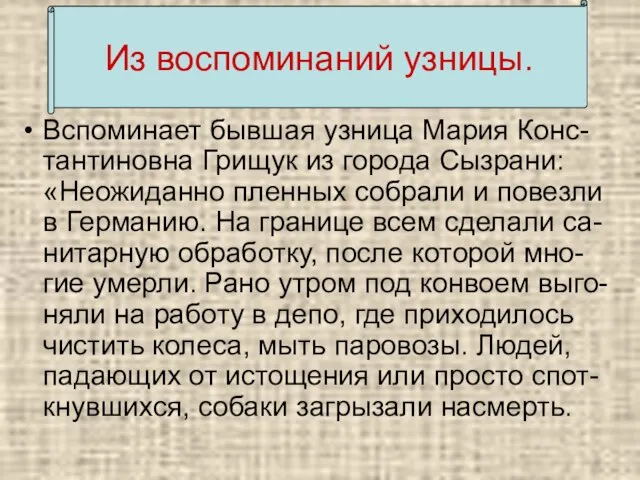 Из воспоминаний узницы.

• Вспоминает бывшая узница Мария Константиновна Грищук из города Сызрани: «Неожиданно пленных собрали и повезли в Германию. На границе всем сделали санитарную обработку, после которой многие умерли. Рано утром под конвоем выгоняли на работу в депо, где приходилось чистить колеса, мыть паровозы. Людей, падающих от истощения или просто споткнувшихся, собаки загрызали насмерть.